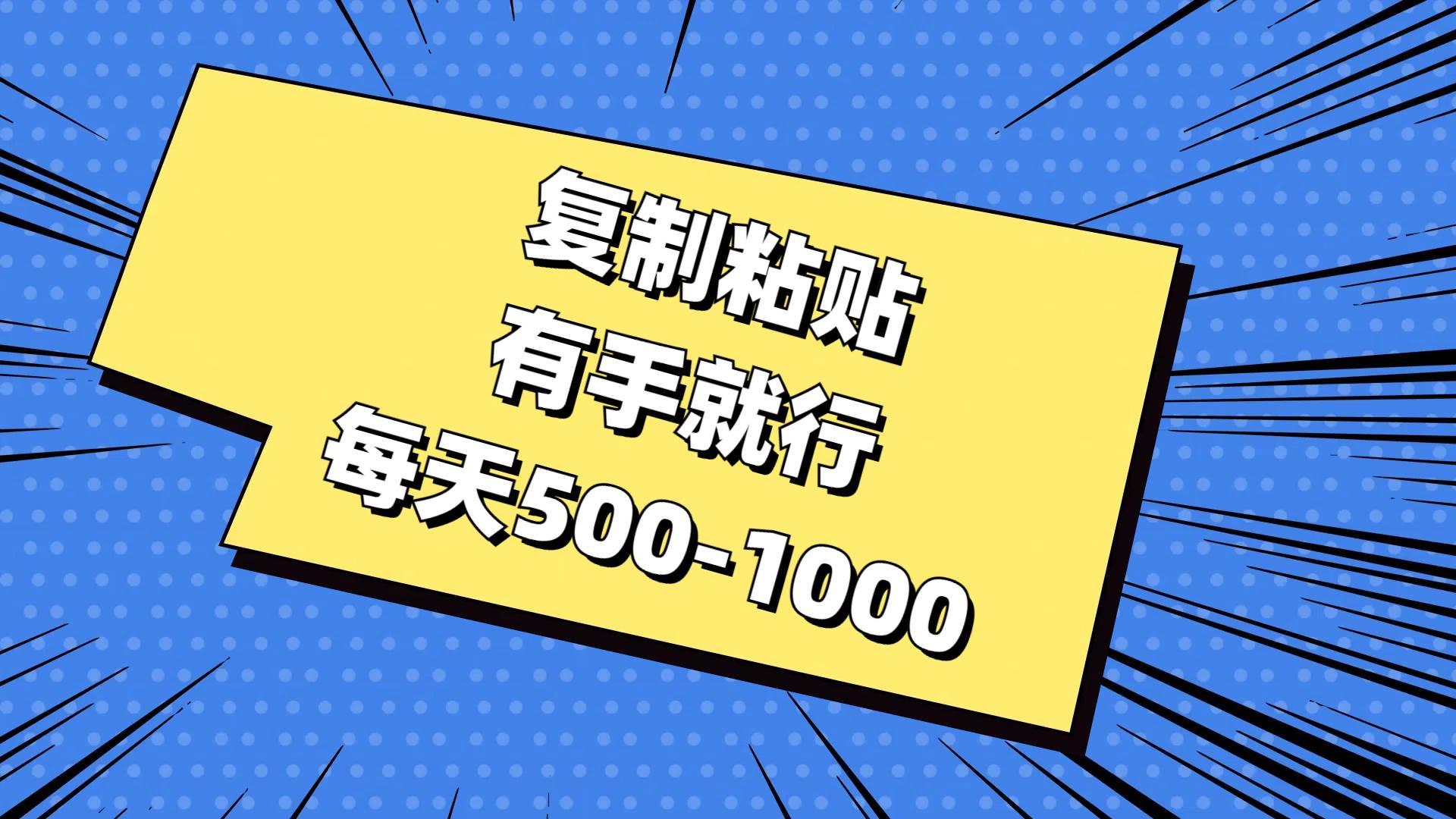 复制粘贴
有手就行
每天500-1000